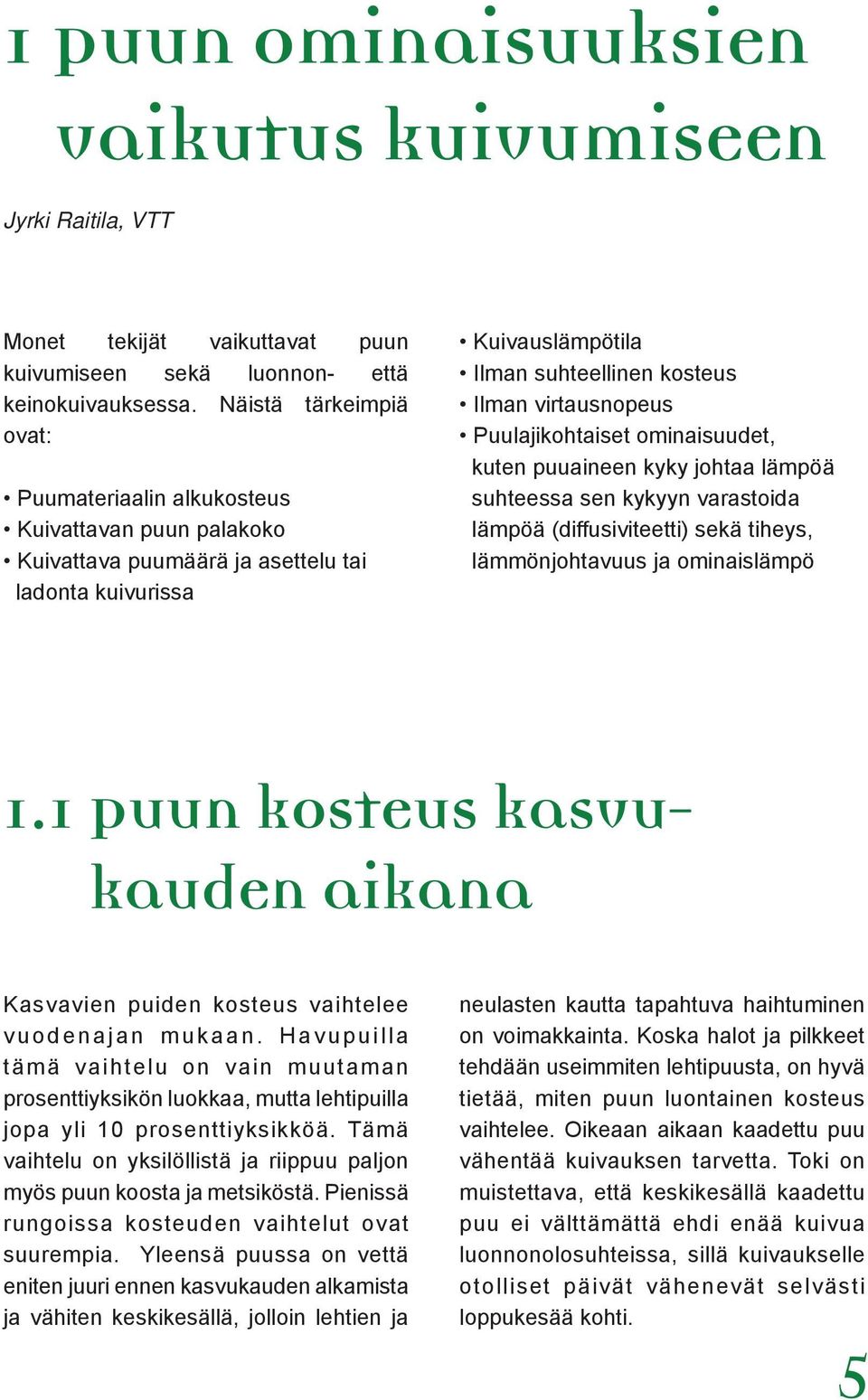 1 puun ominaisuuksien vaikutus kuivumiseen

Jyrki Raitila, VTT

Monet tekijät vaikuttavat puun kuivumiseen sekä luonnon- että keinokuivauksessa. Näistä tärkeimpiä ovat:

• Puumateriaalin alkukosteus
• Kuivattavan puun palakoko
• Kuivattava puumäärä ja asettelu tai ladonta kuivurissa

• Kuivauslämpötila
• Ilman suhteellinen kosteus
• Ilman virtausnopeus
• Puulajikohtaiset ominaisuudet, kuten puuaineen kyky johtaa lämpöä suhteessa sen kykyyn varastoida lämpöä (diffusiviteetti) sekä tiheys, lämmönjohtavuus ja ominaislämpö

1.1 puun kosteus kasvukauden aikana

Kasvavien puiden kosteus vaihtelee vuodenajan mukaan. Havupuilla tämä vaihtelu on vain muutaman prosenttiyksikön luokkaa, mutta lehtipuilla jopa yli 10 prosenttiyksikköä. Tämä vaihtelu on yksilöllistä ja riippuu paljon myös puun koosta ja metsiköstä. Pienissä rungoissa kosteuden vaihtelut ovat suurempia. Yleensä puussa on vettä eniten juuri ennen kasvukauden alkamista ja vähiten keskikesällä, jolloin lehtien ja neulasten kautta tapahtuva haihtuminen on voimakkainta. Koska halot ja pilkkeet tehdään useimmiten lehtipuusta, on hyvä tietää, miten puun luontainen kosteus vaihtelee. Oikeaan aikaan kaadettu puu vähentää kuivauksen tarvetta. Toki on muistettava, että keskikesällä kaadettu puu ei välttämättä ehdi enää kuivua luonnonolosuhteissa, sillä kuivaukselle otolliset päivät vähenevät selvästi loppukesää kohti.

5